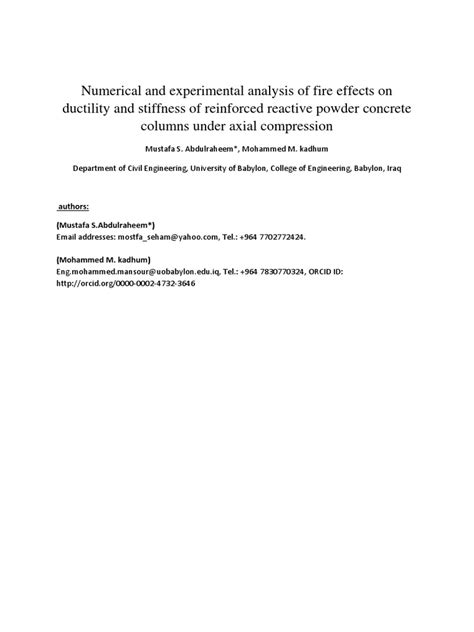 Numerical and experimental analysis of fire effects on ductility and stiffness of reinforced reactive powder concrete columns under axial compression

Mustafa S. Abdulraheem*, Mohammed M. kadhum

Department of Civil Engineering, University of Babylon, College of Engineering, Babylon, Iraq

authors:

(Mustafa S.Abdulraheem*)
Email addresses: mostfa_seham@yahoo.com, Tel.: +964 7702772424.

(Mohammed M. kadhum)
Eng.mohammed.mansour@uobabylon.edu.iq, Tel.: +964 7830770324, ORCID ID: http://orcid.org/0000-0002-4732-3646